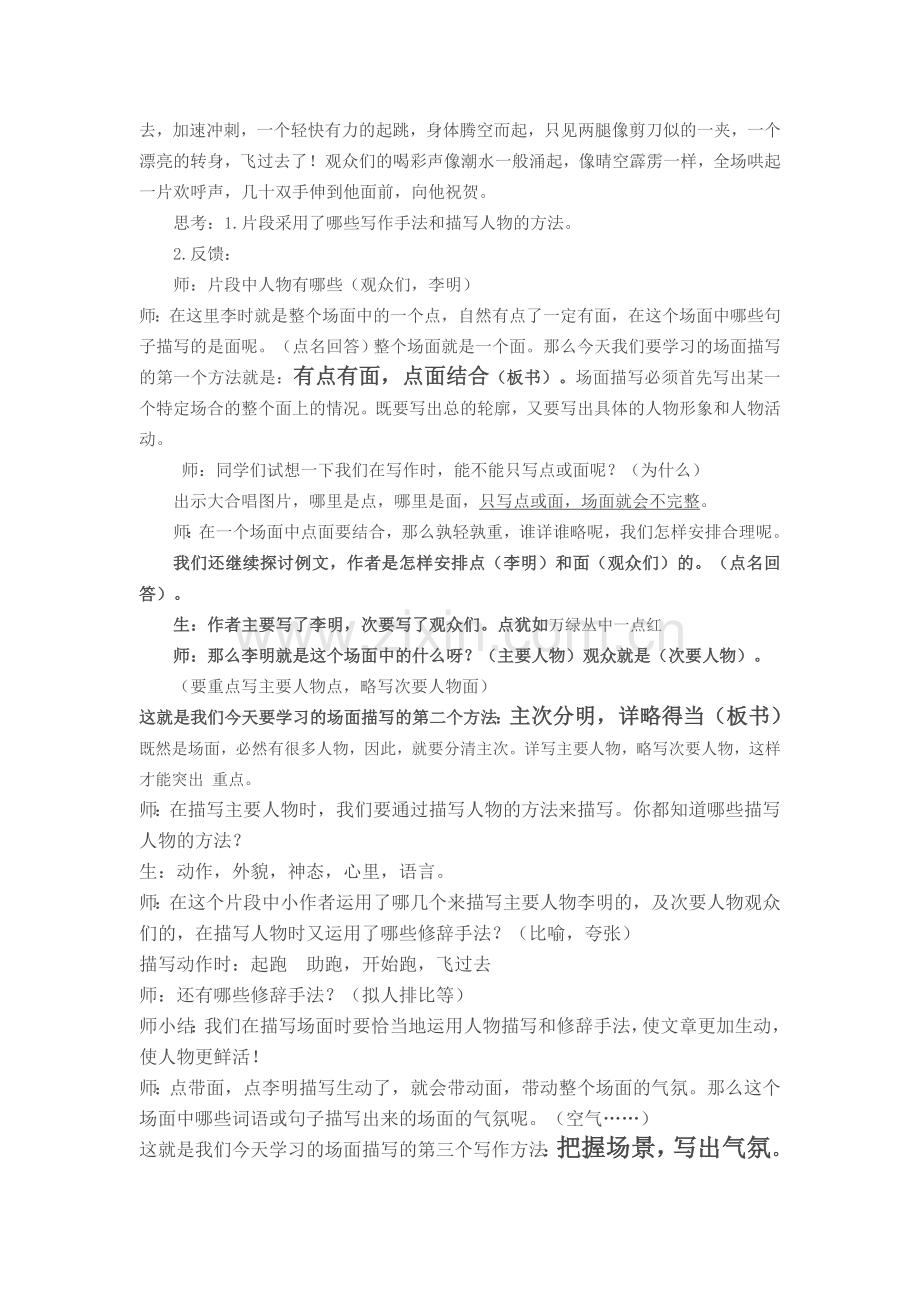 去，加速冲刺，一个轻快有力的起跳，身体腾空而起，只见两腿像剪刀似的一夹，一个漂亮的转身，飞过去了！观众们的喝彩声像潮水一般涌起，像晴空霹雳一样，全场哄起一片欢呼声，几十双手伸到他面前，向他祝贺。

思考：1.片段采用了哪些写作手法和描写人物的方法。

2.反馈：

师：片段中人物有哪些（观众们，李明）

师：在这里李时就是整个场面中的一个点，自然有点了一定有面，在这个场面中哪些句子描写的是面呢。（点名回答）整个场面就是一个面。那么今天我们要学习的场面描写的第一个方法就是：有点有面，点面结合（板书）。场面描写必须首先写出某一个特定场合的整个面上的情况。既要写出总的轮廓，又要写出具体的人物形象和人物活动。

师：同学们试想一下我们在写作时，能不能只写点或面呢？（为什么）

出示大合唱图片，哪里是点，哪里是面，只写点或面，场面就会不完整。

师：在一个场面中点面要结合，那么孰轻孰重，谁详谁略呢，我们怎样安排合理呢。

我们还继续探讨例文，作者是怎样安排点（李明）和面（观众们）的。（点名回答）。

生：作者主要写了李明，次要写了观众们。点犹如万绿丛中一点红

师：那么李明就是这个场面中的什么呀？（主要人物）观众就是（次要人物）。

（要重点写主要人物点，略写次要人物面）

这就是我们今天要学习的场面描写的第二个方法：主次分明，详略得当（板书）

既然是场面，必然有很多人物，因此，就要分清主次。详写主要人物，略写次要人物，这样才能突出 重点。

师：在描写主要人物时，我们要通过描写人物的方法来描写。你都知道哪些描写人物的方法？

生：动作，外貌，神态，心里，语言。

师：在这个片段中小作者运用了哪几个来描写主要人物李明的，及次要人物观众们的，在描写人物时又运用了哪些修辞手法？（比喻，夸张）

描写动作时：起跑 助跑，开始跑，飞过去

师：还有哪些修辞手法？（拟人排比等）

师小结：我们在描写场面时要恰当地运用人物描写和修辞手法，使文章更加生动，使人物更鲜活！

师：点带面，点李明描写生动了，就会带动面，带动整个场面的气氛。那么这个场面中哪些词语或句子描写出来的场面的气氛呢。（空气……）

这就是我们今天学习的场面描写的第三个写作方法：把握场景，写出气氛。

www.zixin.com.cn